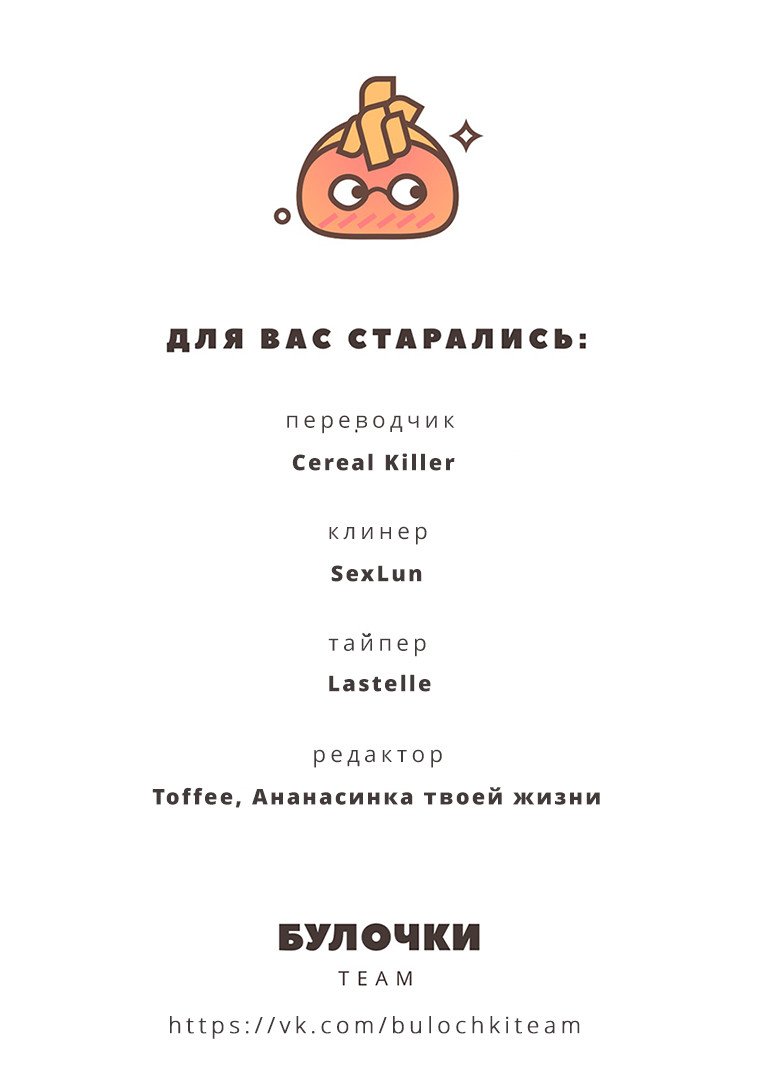 ДЛЯ ВАС СТАРАЛИСЬ:

переводчик
Cereal Killer

клинер
SexLun

тайпер
Lastelle

редактор
Toffee, Ананасинка твоей жизни

БУЛОЧКИ
TEAM

https://vk.com/bulochkiteam